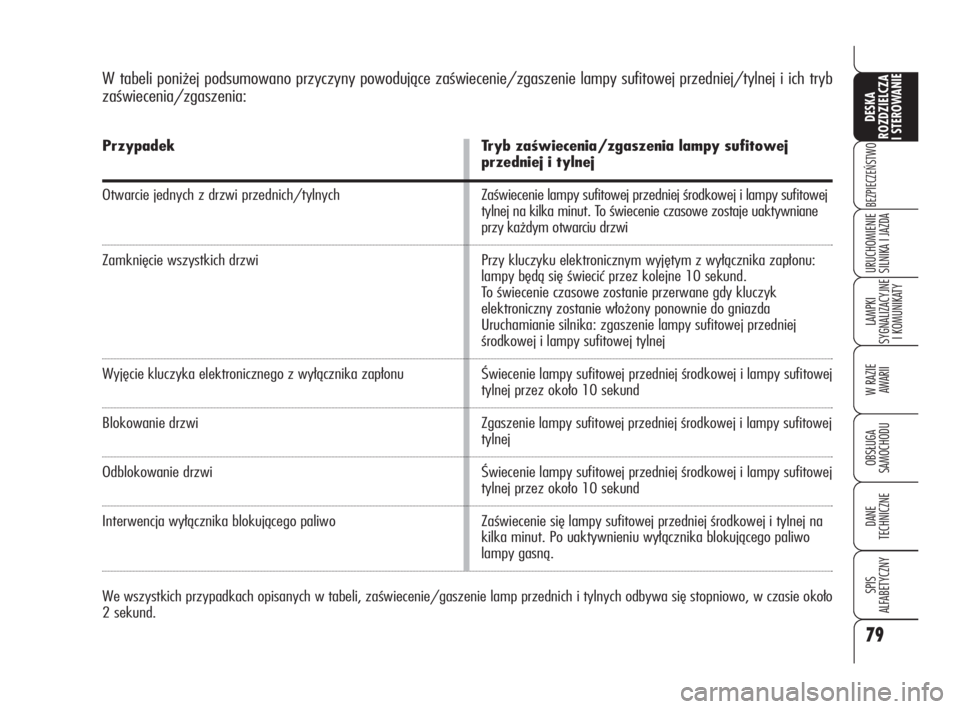 W tabeli poniżej podsumowano przyczyny powodujące zaświecenie/zgaszenie lampy sufitowej przedniej/tylnej i ich tryb zaświecenia/zgaszenia:

| Przypadek | Tryb zaświecenia/zgaszenia lampy sufitowej przedniej i tylnej |
|---|---|
| Otwarcie jednych z drzwi przednich/tylnych | Zaświecenie lampy sufitowej przedniej środkowej i lampy sufitowej tylnej na kilka minut. To świecenie czasowe zostaje uaktywniane przy każdym otwarciu drzwi |
| Zamknięcie wszystkich drzwi | Przy kluczyku elektronicznym wyjętym z wyłącznika zapłonu: lampy będą się świecić przez kolejne 10 sekund. To świecenie czasowe zostanie przerwane gdy kluczyk elektroniczny zostanie włożony ponownie do gniazda Uruchamianie silnika: zgaszenie lampy sufitowej przedniej środkowej i lampy sufitowej tylnej |
| Wyjęcie kluczyka elektronicznego z wyłącznika zapłonu | Świecenie lampy sufitowej przedniej środkowej i lampy sufitowej tylnej przez około 10 sekund |
| Blokowanie drzwi | Zgaszenie lampy sufitowej przedniej środkowej i lampy sufitowej tylnej |
| Odblokowanie drzwi | Świecenie lampy sufitowej przedniej środkowej i lampy sufitowej tylnej przez około 10 sekund |
| Interwencja wyłącznika blokującego paliwo | Zaświecenie się lampy sufitowej przedniej środkowej i tylnej na kilka minut. Po uaktywnieniu wyłącznika blokującego paliwo lampy gasną. |

We wszystkich przypadkach opisanych w tabeli, zaświecenie/gaszenie lamp przednich i tylnych odbywa się stopniowo, w czasie około 2 sekund.

DESKA ROZDZIELCZA I STEROWANIE
BEZPIECZEŃSTWO
URUCHOMIENIE SILNIKA I JAZDA
LAMPKI SYGNALIZACYJNE I KOMUNIKATY
W RAZIE AWARII
OBSŁUGA SAMOCHODU
DANE TECHNICZNE
SPIS ALFABETYCZNY

79

carmanualsonline.info